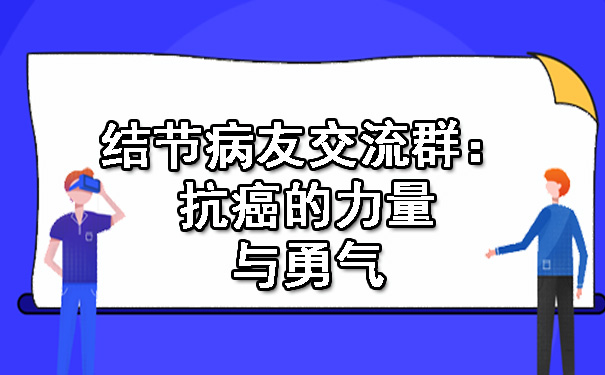 结节病友交流群：
抗癌的力量
与勇气